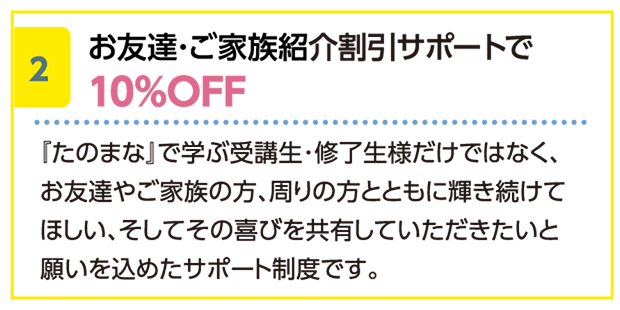 2

お友達・ご家族紹介割引サポートで
10%OFF

『たのまな』で学ぶ受講生・修了生様だけではなく、お友達やご家族の方、周りの方とともに輝き続けてほしい、そしてその喜びを共有していただきたいと願いを込めたサポート制度です。